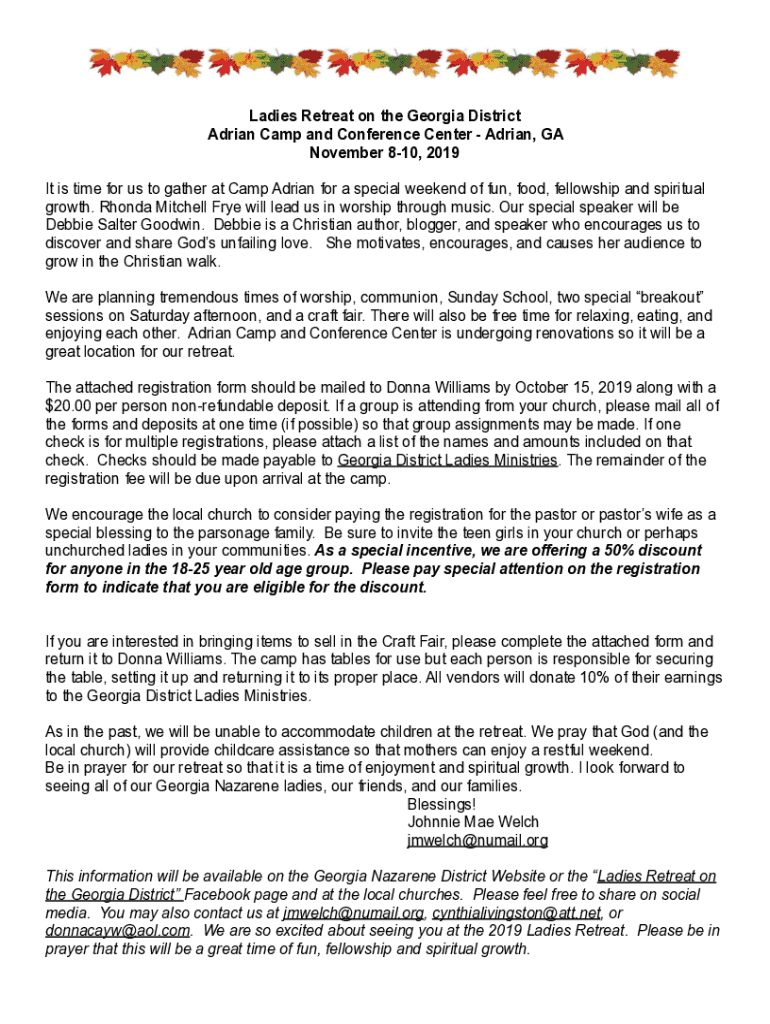 Ladies Retreat on the Georgia District
Adrian Camp and Conference Center - Adrian, GA
November 8-10, 2019

It is time for us to gather at Camp Adrian for a special weekend of fun, food, fellowship and spiritual growth. Rhonda Mitchell Frye will lead us in worship through music. Our special speaker will be Debbie Salter Goodwin. Debbie is a Christian author, blogger, and speaker who encourages us to discover and share God's unfailing love. She motivates, encourages, and causes her audience to grow in the Christian walk.

We are planning tremendous times of worship, communion, Sunday School, two special "breakout" sessions on Saturday afternoon, and a craft fair. There will also be free time for relaxing, eating, and enjoying each other. Adrian Camp and Conference Center is undergoing renovations so it will be a great location for our retreat.

The attached registration form should be mailed to Donna Williams by October 15, 2019 along with a $20.00 per person non-refundable deposit. If a group is attending from your church, please mail all of the forms and deposits at one time (if possible) so that group assignments may be made. If one check is for multiple registrations, please attach a list of the names and amounts included on that check. Checks should be made payable to Georgia District Ladies Ministries. The remainder of the registration fee will be due upon arrival at the camp.

We encourage the local church to consider paying the registration for the pastor or pastor's wife as a special blessing to the parsonage family. Be sure to invite the teen girls in your church or perhaps unchurched ladies in your communities. As a special incentive, we are offering a 50% discount for anyone in the 18-25 year old age group. Please pay special attention on the registration form to indicate that you are eligible for the discount.

If you are interested in bringing items to sell in the Craft Fair, please complete the attached form and return it to Donna Williams. The camp has tables for use but each person is responsible for securing the table, setting it up and returning it to its proper place. All vendors will donate 10% of their earnings to the Georgia District Ladies Ministries.

As in the past, we will be unable to accommodate children at the retreat. We pray that God (and the local church) will provide childcare assistance so that mothers can enjoy a restful weekend.
Be in prayer for our retreat so that it is a time of enjoyment and spiritual growth. I look forward to seeing all of our Georgia Nazarene ladies, our friends, and our families.
Blessings!
Johnnie Mae Welch
jmwelch@numail.org

This information will be available on the Georgia Nazarene District Website or the "Ladies Retreat on the Georgia District" Facebook page and at the local churches. Please feel free to share on social media. You may also contact us at jmwelch@numail.org, cynthialivingston@att.net, or donnacayw@aol.com. We are so excited about seeing you at the 2019 Ladies Retreat. Please be in prayer that this will be a great time of fun, fellowship and spiritual growth.